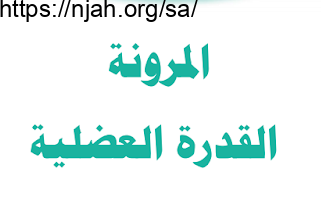 https://njah.org/sa/

المرونة

القدرة العضلية